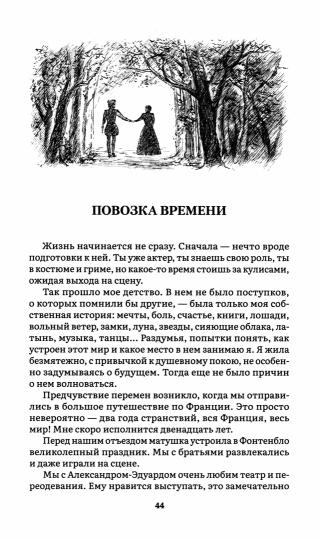 ПОВОЗКА ВРЕМЕНИ

Жизнь начинается не сразу. Сначала — нечто вроде подготовки к ней. Ты уже актер, ты знаешь свою роль, ты в костюме и гриме, но какое-то время стоишь за кулисами, ожидая выхода на сцену.

Так прошло мое детство. В нем не было поступков, о которых помнили бы другие, — была только моя собственная история: мечты, боль, счастье, книги, лошади, вольный ветер, замки, луна, звезды, сияющие облака, латынь, музыка, танцы... Раздумья, попытки понять, как устроен этот мир и какое место в нем занимаю я. Я жила безмятежно, с привычкой к душевному покою, не особенно задумываясь о будущем. Тогда еще не было причин о нем волноваться.

Предчувствие перемен возникло, когда мы отправились в большое путешествие по Франции. Это просто невероятно — два года странствий, вся Франция, весь мир! Мне скоро исполнится двенадцать лет.

Перед нашим отъездом матушка устроила в Фонтенбло великолепный праздник. Мы с братьями развлекались и даже играли на сцене.

Мы с Александром-Эдуардом очень любим театр и переодевания. Ему нравится выступать, это замечательно

44